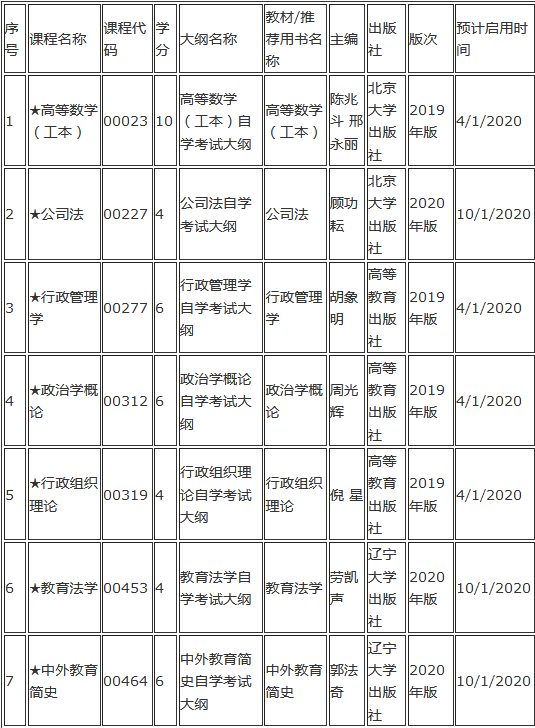 | 序号 | 课程名称 | 课程代码 | 学分 | 大纲名称 | 教材/推荐用书名称 | 主编 | 出版社 | 版次 | 预计启用时间 |
|---|---|---|---|---|---|---|---|---|---|
| 1 | ★高等数学（工本） | 00023 | 10 | 高等数学（工本）自学考试大纲 | 高等数学（工本） | 陈兆斗 邢永丽 | 北京大学出版社 | 2019年版 | 4/1/2020 |
| 2 | ★公司法 | 00227 | 4 | 公司法自学考试大纲 | 公司法 | 顾功耘 | 北京大学出版社 | 2020年版 | 10/1/2020 |
| 3 | ★行政管理学 | 00277 | 6 | 行政管理学自学考试大纲 | 行政管理学 | 胡象明 | 高等教育出版社 | 2019年版 | 4/1/2020 |
| 4 | ★政治学概论 | 00312 | 6 | 政治学概论自学考试大纲 | 政治学概论 | 周光辉 | 高等教育出版社 | 2019年版 | 4/1/2020 |
| 5 | ★行政组织理论 | 00319 | 4 | 行政组织理论自学考试大纲 | 行政组织理论 | 倪 星 | 高等教育出版社 | 2019年版 | 4/1/2020 |
| 6 | ★教育法学 | 00453 | 4 | 教育法学自学考试大纲 | 教育法学 | 劳凯声 | 辽宁大学出版社 | 2020年版 | 10/1/2020 |
| 7 | ★中外教育简史 | 00464 | 6 | 中外教育简史自学考试大纲 | 中外教育简史 | 郭法奇 | 辽宁大学出版社 | 2020年版 | 10/1/2020 |